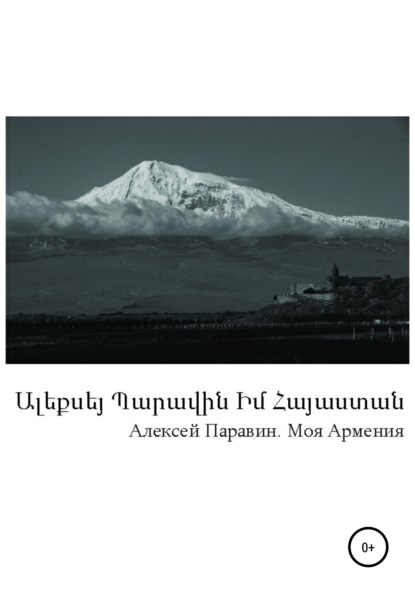 Ալեքսեյ Պարավին Իմ Հայաստան

Алексей Паравин. Моя Армения

0+